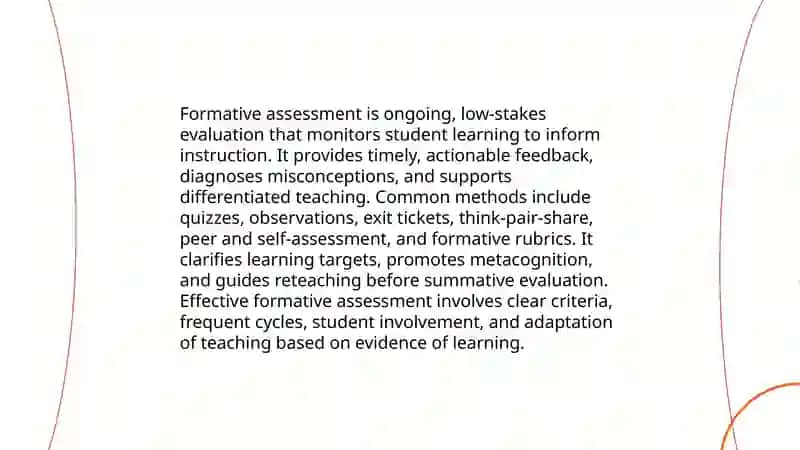 Formative assessment is ongoing, low-stakes evaluation that monitors student learning to inform instruction. It provides timely, actionable feedback, diagnoses misconceptions, and supports differentiated teaching. Common methods include quizzes, observations, exit tickets, think-pair-share, peer and self-assessment, and formative rubrics. It clarifies learning targets, promotes metacognition, and guides reteaching before summative evaluation. Effective formative assessment involves clear criteria, frequent cycles, student involvement, and adaptation of teaching based on evidence of learning.